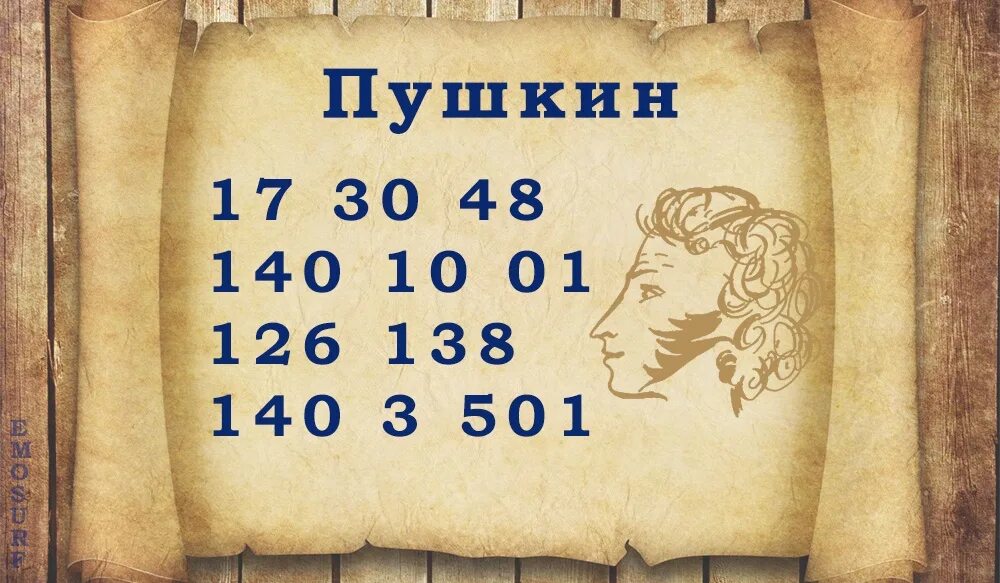 Пушкин

17 30 48
140 10 01
126 138
140 3 501

EMOSURF